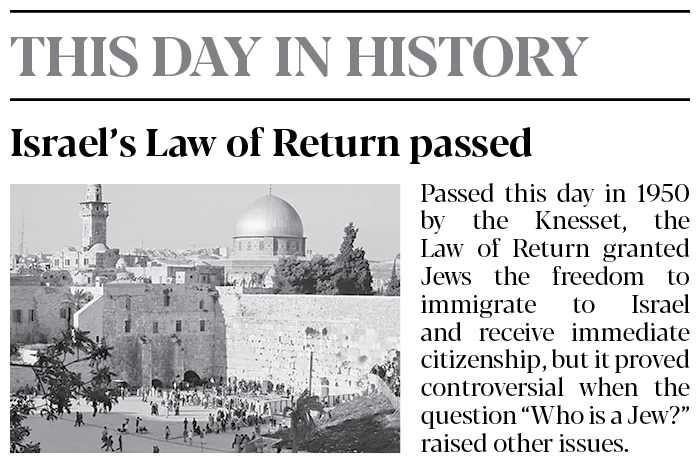 THIS DAY IN HISTORY

Israel's Law of Return passed

Passed this day in 1950 by the Knesset, the Law of Return granted Jews the freedom to immigrate to Israel and receive immediate citizenship, but it proved controversial when the question "Who is a Jew?" raised other issues.